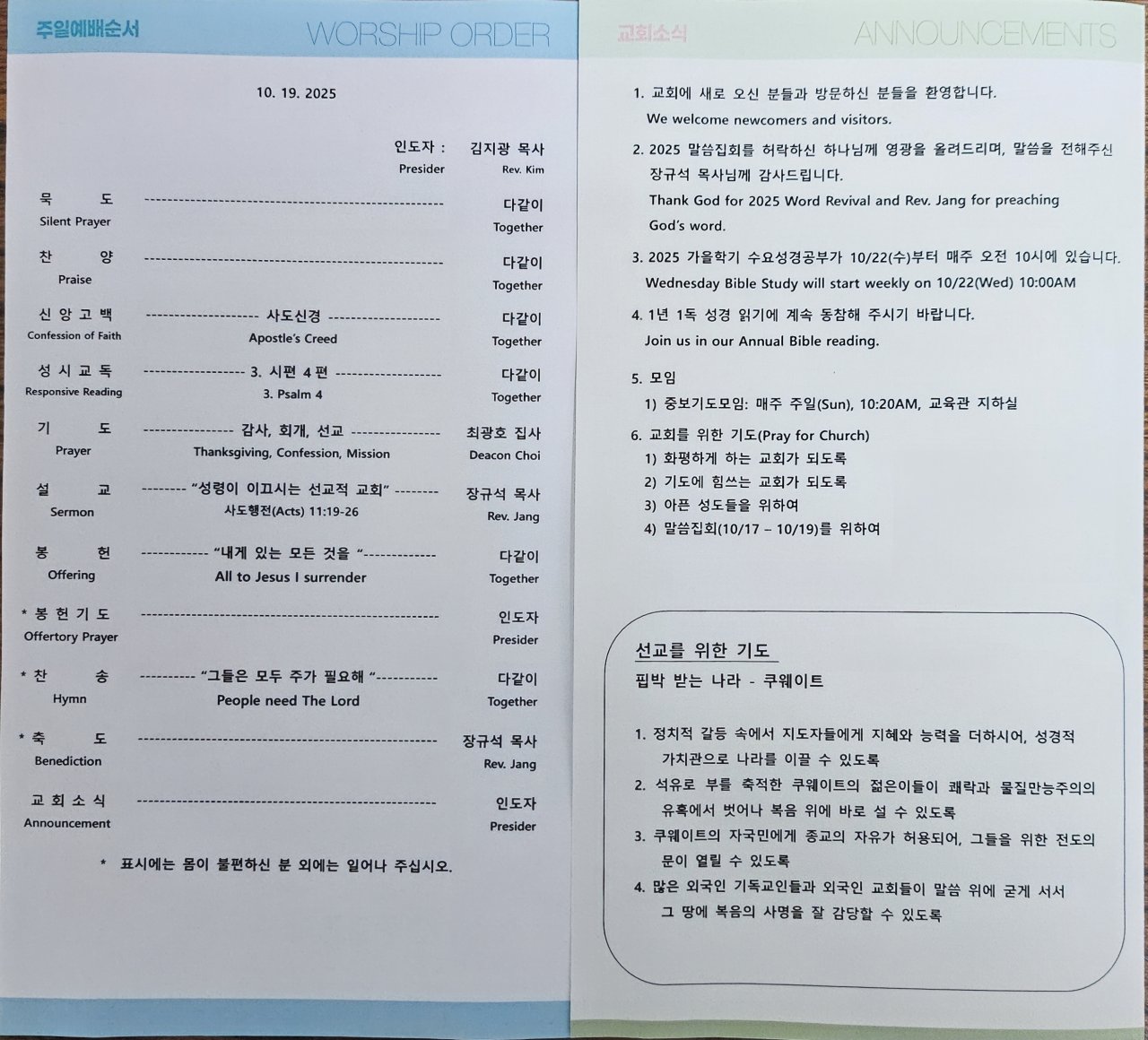 주일예배순서 WORSHIP ORDER

10. 19. 2025

인도자 : 김지광 목사
Presider Rev. Kim

묵 도 다같이
Silent Prayer Together

찬 양 다같이
Praise Together

신 앙 고 백 사도신경 다같이
Confession of Faith Apostle's Creed Together

성 시 교 독 3. 시편 4 편 다같이
Responsive Reading 3. Psalm 4 Together

기 도 감사, 회개, 선교 최광호 집사
Prayer Thanksgiving, Confession, Mission Deacon Choi

설 교 "성령이 이끄시는 선교적 교회" 장규석 목사
Sermon 사도행전(Acts) 11:19-26 Rev. Jang

봉 헌 "내게 있는 모든 것을 " 다같이
Offering All to Jesus I surrender Together

* 봉 헌 기 도 인도자
Offertory Prayer Presider

* 찬 송 "그들은 모두 주가 필요해 " 다같이
Hymn People need The Lord Together

* 축 도 장규석 목사
Benediction Rev. Jang

교 회 소 식 인도자
Announcement Presider

* 표시에는 몸이 불편하신 분 외에는 일어나 주십시오.

교회소식 ANNOUNCEMENTS

1. 교회에 새로 오신 분들과 방문하신 분들을 환영합니다.
We welcome newcomers and visitors.

2. 2025 말씀집회를 허락하신 하나님께 영광을 올려드리며, 말씀을 전해주신 장규석 목사님께 감사드립니다.
Thank God for 2025 Word Revival and Rev. Jang for preaching God's word.

3. 2025 가을학기 수요성경공부가 10/22(수)부터 매주 오전 10시에 있습니다.
Wednesday Bible Study will start weekly on 10/22(Wed) 10:00AM

4. 1년 1독 성경 읽기에 계속 동참해 주시기 바랍니다.
Join us in our Annual Bible reading.

5. 모임
1) 중보기도모임: 매주 주일(Sun), 10:20AM, 교육관 지하실

6. 교회를 위한 기도(Pray for Church)
1) 화평하게 하는 교회가 되도록
2) 기도에 힘쓰는 교회가 되도록
3) 아픈 성도들을 위하여
4) 말씀집회(10/17 – 10/19)를 위하여

선교를 위한 기도
핍박 받는 나라 - 쿠웨이트

1. 정치적 갈등 속에서 지도자들에게 지혜와 능력을 더하시어, 성경적 가치관으로 나라를 이끌 수 있도록
2. 석유로 부를 축적한 쿠웨이트의 젊은이들이 쾌락과 물질만능주의의 유혹에서 벗어나 복음 위에 바로 설 수 있도록
3. 쿠웨이트의 자국민에게 종교의 자유가 허용되어, 그들을 위한 전도의 문이 열릴 수 있도록
4. 많은 외국인 기독교인들과 외국인 교회들이 말씀 위에 굳게 서서 그 땅에 복음의 사명을 잘 감당할 수 있도록